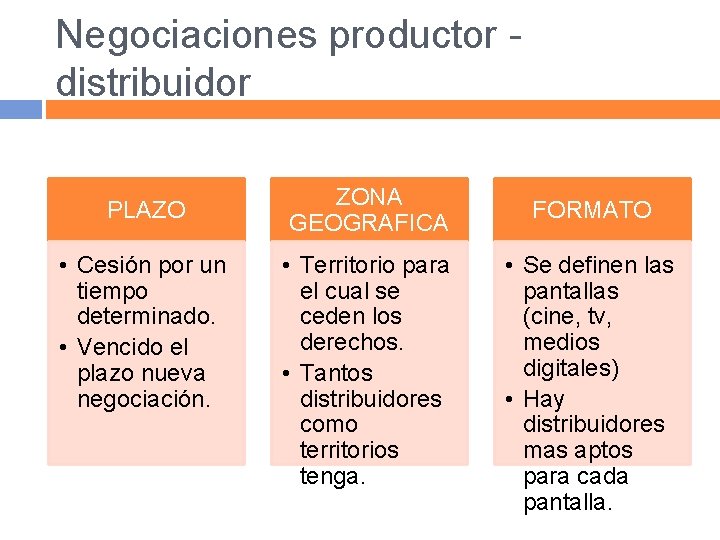 Negociaciones productor - distribuidor

PLAZO

• Cesión por un tiempo determinado.
• Vencido el plazo nueva negociación.

ZONA GEOGRAFICA

• Territorio para el cual se ceden los derechos.
• Tantos distribuidores como territorios tenga.

FORMATO

• Se definen las pantallas (cine, tv, medios digitales)
• Hay distribuidores mas aptos para cada pantalla.